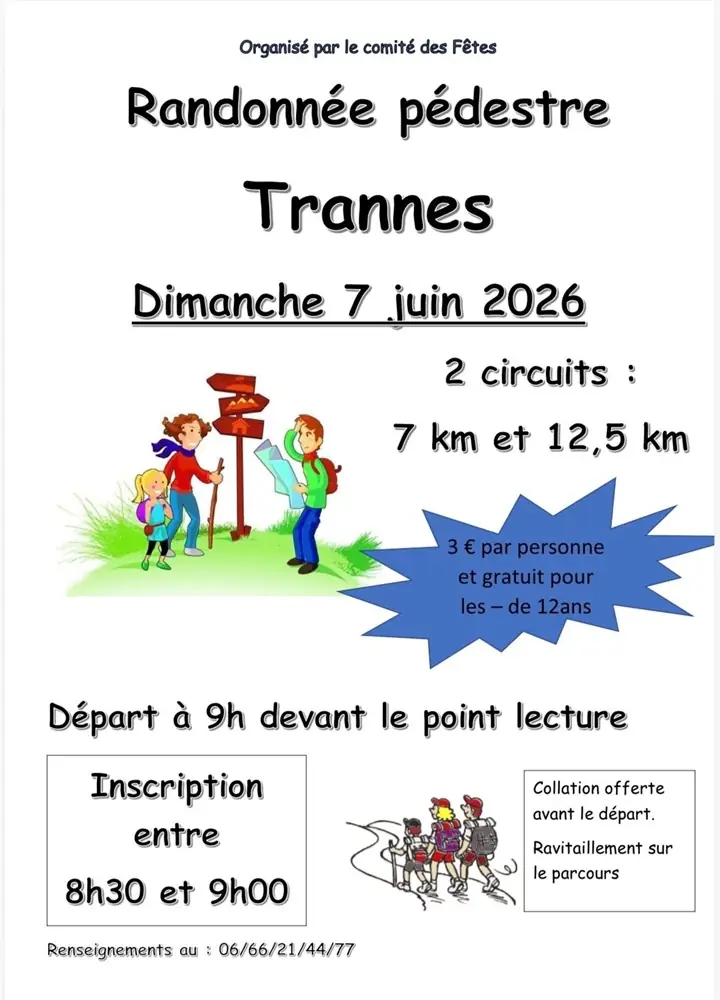 Organisé par le comité des Fêtes

Randonnée pédestre

Trannes

Dimanche 7 juin 2026

2 circuits :

7 km et 12,5 km

3 € par personne et gratuit pour les – de 12ans

Départ à 9h devant le point lecture

Inscription entre 8h30 et 9h00

Collation offerte avant le départ.

Ravitaillement sur le parcours

Renseignements au : 06/66/21/44/77